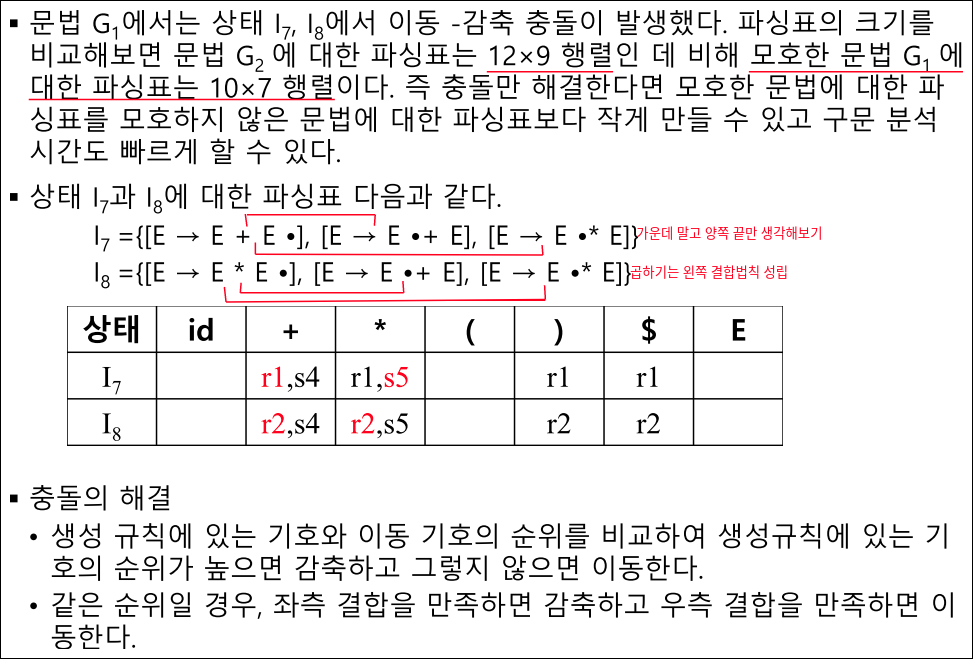 ▪ 문법 $G_1$에서는 상태 $I_7$, $I_8$에서 이동 -감축 충돌이 발생했다. 파싱표의 크기를 비교해보면 문법 $G_2$ 에 대한 파싱표는 12×9 행렬인 데 비해 모호한 문법 $G_1$ 에 대한 파싱표는 10×7 행렬이다. 즉 충돌만 해결한다면 모호한 문법에 대한 파싱표를 모호하지 않은 문법에 대한 파싱표보다 작게 만들 수 있고 구문 분석 시간도 빠르게 할 수 있다.

▪ 상태 $I_7$과 $I_8$에 대한 파싱표 다음과 같다.

$I_7$ ={[E → E + E •], [E → E •+ E], [E → E •* E]} 가운데 말고 양쪽 끝만 생각해보기

$I_8$ ={[E → E * E •], [E → E •+ E], [E → E •* E]} 곱하기는 왼쪽 결합법칙 성립

| 상태 | id | + | * | ( | ) | $ | E |
|---|---|---|---|---|---|---|---|
| $I_7$ | | r1,s4 | r1,s5 | | r1 | r1 | |
| $I_8$ | | r2,s4 | r2,s5 | | r2 | r2 | |

▪ 충돌의 해결
• 생성 규칙에 있는 기호와 이동 기호의 순위를 비교하여 생성규칙에 있는 기호의 순위가 높으면 감축하고 그렇지 않으면 이동한다.
• 같은 순위일 경우, 좌측 결합을 만족하면 감축하고 우측 결합을 만족하면 이동한다.